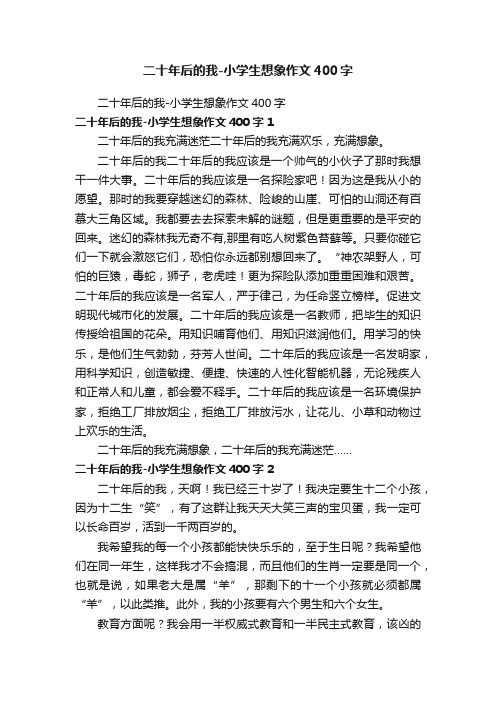 二十年后的我-小学生想象作文400字

二十年后的我-小学生想象作文400字

二十年后的我-小学生想象作文400字1

二十年后的我充满迷茫二十年后的我充满欢乐，充满想象。

二十年后的我二十年后的我应该是一个帅气的小伙子了那时我想干一件大事。二十年后的我应该是一名探险家吧！因为这是我从小的愿望。那时的我要穿越迷幻的森林、险峻的山崖、可怕的山洞还有百慕大三角区域。我都要去去探索未解的谜题，但是更重要的是平安的回来。迷幻的森林我无奇不有,那里有吃人树紫色苔藓等。只要你碰它们一下就会激怒它们，恐怕你永远都别想回来了。“神农架野人，可怕的巨猿，毒蛇，狮子，老虎哇！更为探险队添加重重困难和艰苦。二十年后的我应该是一名军人，严于律己，为任命竖立榜样。促进文明现代城市化的发展。二十年后的我应该是一名教师，把毕生的知识传授给祖国的花朵。用知识哺育他们、用知识滋润他们。用学习的快乐，是他们生气勃勃，芬芳人世间。二十年后的我应该是一名发明家，用科学知识，创造敏捷、便捷、快速的人性化智能机器，无论残疾人和正常人和儿童，都会爱不释手。二十年后的我应该是一名环境保护家，拒绝工厂排放烟尘，拒绝工厂排放污水，让花儿、小草和动物过上欢乐的生活。

二十年后的我充满想象，二十年后的我充满迷茫……

二十年后的我-小学生想象作文400字2

二十年后的我，天啊！我已经三十岁了！我决定要生十二个小孩，因为十二生“笑”，有了这群让我天天大笑三声的宝贝蛋，我一定可以长命百岁，活到一千两百岁的。

我希望我的每一个小孩都能快快乐乐的，至于生日呢？我希望他们在同一年生，这样我才不会搞混，而且他们的生肖一定要是同一个，也就是说，如果老大是属“羊”，那剩下的十一个小孩就必须都属“羊”，以此类推。此外，我的小孩要有六个男生和六个女生。

教育方面呢？我会用一半权威式教育和一半民主式教育，该凶的